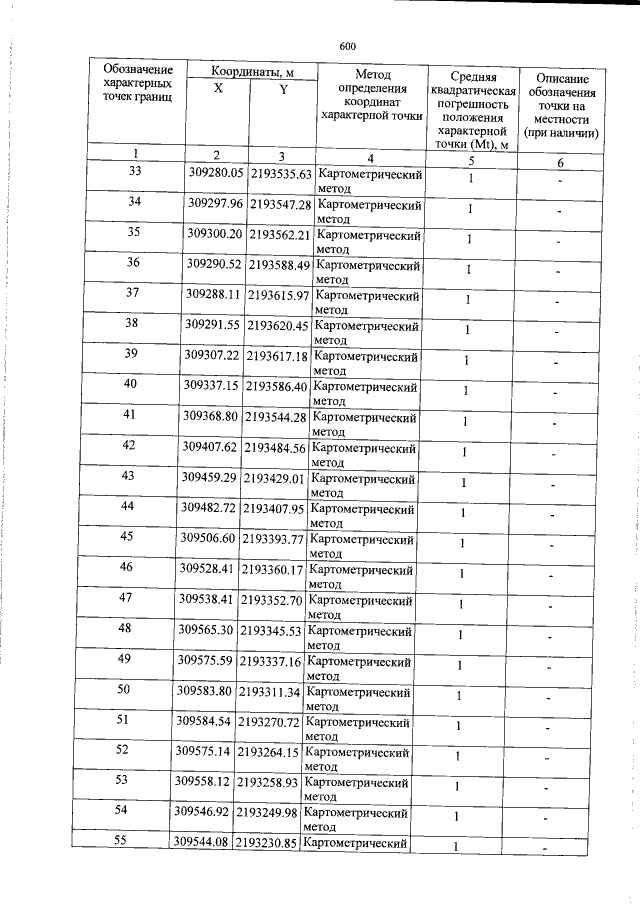 600

| Обозначение характерных точек границ | Координаты, м |  | Метод определения координат характерной точки | Средняя квадратическая погрешность положения характерной точки (Mt), м | Описание обозначения точки на местности (при наличии) |
|---|---|---|---|---|---|
|  | X | Y |  |  |  |
| 1 | 2 | 3 | 4 | 5 | 6 |
| 33 | 309280.05 | 2193535.63 | Картометрический метод | 1 | - |
| 34 | 309297.96 | 2193547.28 | Картометрический метод | 1 | - |
| 35 | 309300.20 | 2193562.21 | Картометрический метод | 1 | - |
| 36 | 309290.52 | 2193588.49 | Картометрический метод | 1 | - |
| 37 | 309288.11 | 2193615.97 | Картометрический метод | 1 | - |
| 38 | 309291.55 | 2193620.45 | Картометрический метод | 1 | - |
| 39 | 309307.22 | 2193617.18 | Картометрический метод | 1 | - |
| 40 | 309337.15 | 2193586.40 | Картометрический метод | 1 | - |
| 41 | 309368.80 | 2193544.28 | Картометрический метод | 1 | - |
| 42 | 309407.62 | 2193484.56 | Картометрический метод | 1 | - |
| 43 | 309459.29 | 2193429.01 | Картометрический метод | 1 | - |
| 44 | 309482.72 | 2193407.95 | Картометрический метод | 1 | - |
| 45 | 309506.60 | 2193393.77 | Картометрический метод | 1 | - |
| 46 | 309528.41 | 2193360.17 | Картометрический метод | 1 | - |
| 47 | 309538.41 | 2193352.70 | Картометрический метод | 1 | - |
| 48 | 309565.30 | 2193345.53 | Картометрический метод | 1 | - |
| 49 | 309575.59 | 2193337.16 | Картометрический метод | 1 | - |
| 50 | 309583.80 | 2193311.34 | Картометрический метод | 1 | - |
| 51 | 309584.54 | 2193270.72 | Картометрический метод | 1 | - |
| 52 | 309575.14 | 2193264.15 | Картометрический метод | 1 | - |
| 53 | 309558.12 | 2193258.93 | Картометрический метод | 1 | - |
| 54 | 309546.92 | 2193249.98 | Картометрический метод | 1 | - |
| 55 | 309544.08 | 2193230.85 | Картометрический | 1 | - |